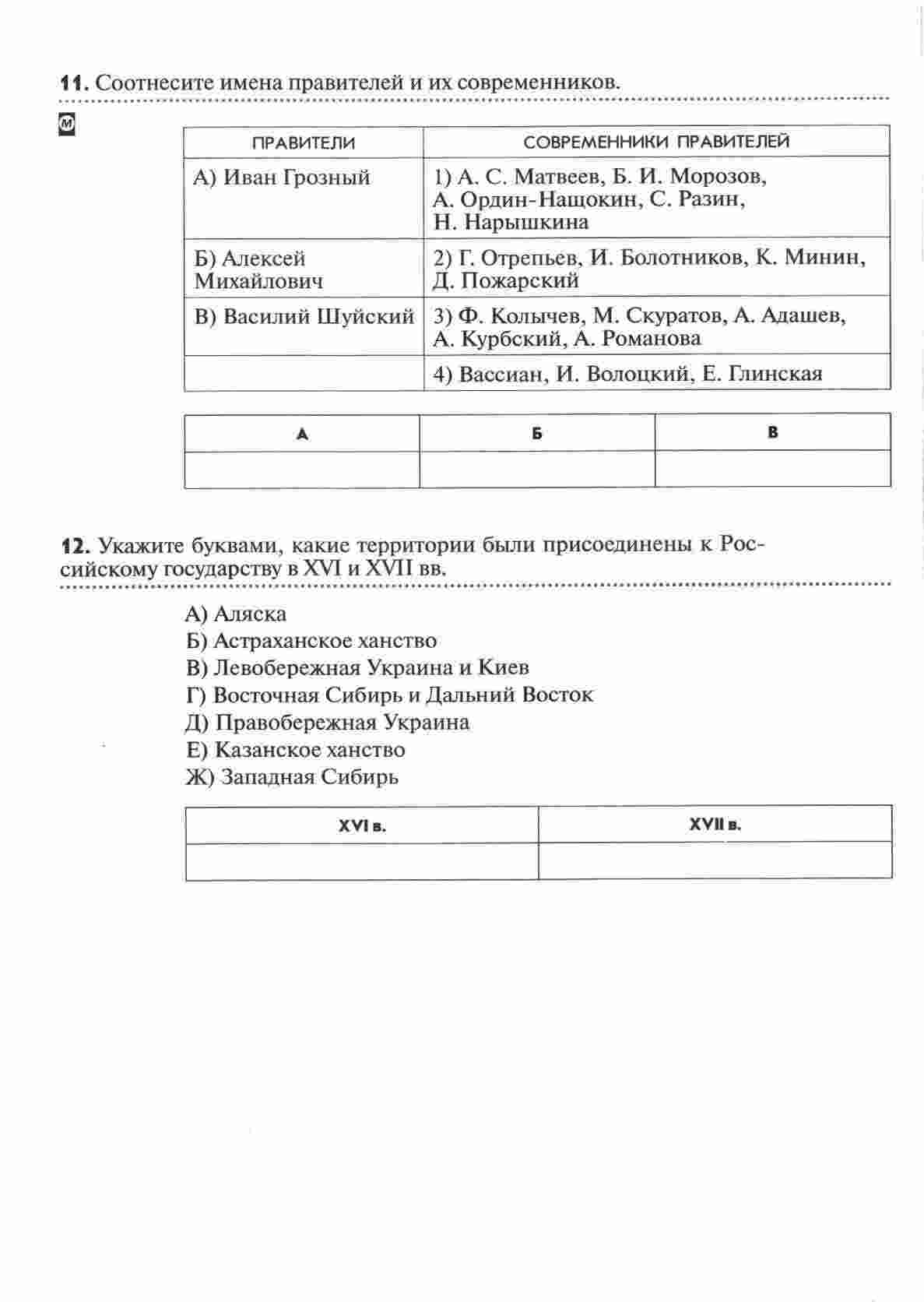 **11.** Соотнесите имена правителей и их современников.

М

| ПРАВИТЕЛИ | СОВРЕМЕННИКИ ПРАВИТЕЛЕЙ |
|---|---|
| А) Иван Грозный | 1) А. С. Матвеев, Б. И. Морозов, А. Ордин-Нащокин, С. Разин, Н. Нарышкина |
| Б) Алексей Михайлович | 2) Г. Отрепьев, И. Болотников, К. Минин, Д. Пожарский |
| В) Василий Шуйский | 3) Ф. Колычев, М. Скуратов, А. Адашев, А. Курбский, А. Романова |
| | 4) Вассиан, И. Волоцкий, Е. Глинская |

| А | Б | В |
|---|---|---|
| | | |

**12.** Укажите буквами, какие территории были присоединены к Российскому государству в XVI и XVII вв.

А) Аляска
Б) Астраханское ханство
В) Левобережная Украина и Киев
Г) Восточная Сибирь и Дальний Восток
Д) Правобережная Украина
Е) Казанское ханство
Ж) Западная Сибирь

| XVI в. | XVII в. |
|---|---|
| | |